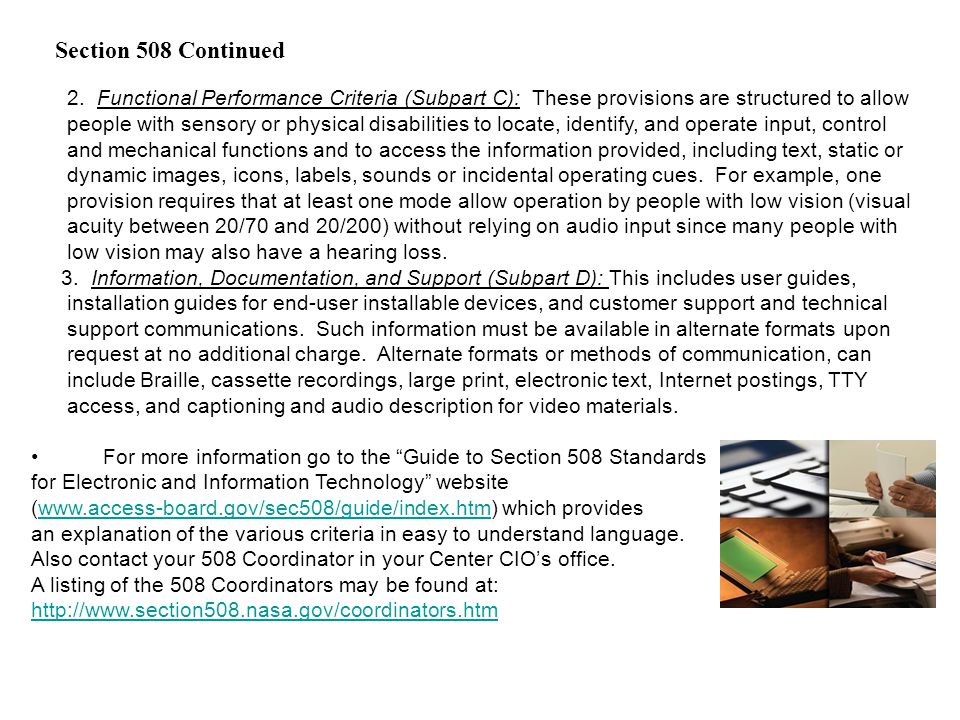 Section 508 Continued

2. Functional Performance Criteria (Subpart C): These provisions are structured to allow people with sensory or physical disabilities to locate, identify, and operate input, control and mechanical functions and to access the information provided, including text, static or dynamic images, icons, labels, sounds or incidental operating cues. For example, one provision requires that at least one mode allow operation by people with low vision (visual acuity between 20/70 and 20/200) without relying on audio input since many people with low vision may also have a hearing loss.

3. Information, Documentation, and Support (Subpart D): This includes user guides, installation guides for end-user installable devices, and customer support and technical support communications. Such information must be available in alternate formats upon request at no additional charge. Alternate formats or methods of communication, can include Braille, cassette recordings, large print, electronic text, Internet postings, TTY access, and captioning and audio description for video materials.

• For more information go to the “Guide to Section 508 Standards for Electronic and Information Technology” website (www.access-board.gov/sec508/guide/index.htm) which provides an explanation of the various criteria in easy to understand language. Also contact your 508 Coordinator in your Center CIO’s office. A listing of the 508 Coordinators may be found at: http://www.section508.nasa.gov/coordinators.htm